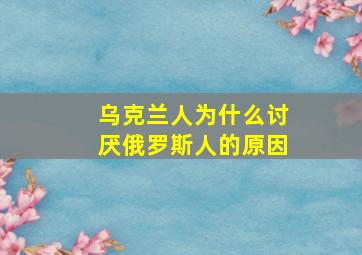 乌克兰人为什么讨厌俄罗斯人的原因